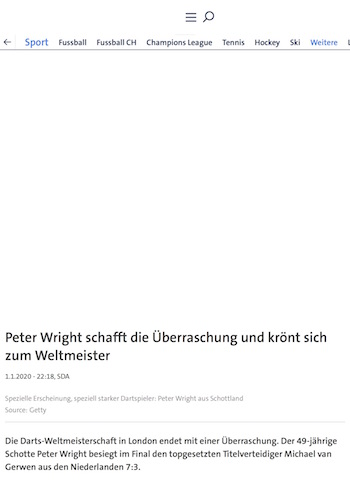 Sport Fussball Fussball CH Champions League Tennis Hockey Ski Weitere

Peter Wright schafft die Überraschung und krönt sich zum Weltmeister

1.1.2020 - 22:18, SDA

Spezielle Erscheinung, speziell starker Dartspieler: Peter Wright aus Schottland
Source: Getty

Die Darts-Weltmeisterschaft in London endet mit einer Überraschung. Der 49-jährige Schotte Peter Wright besiegt im Final den topgesetzten Titelverteidiger Michael van Gerwen aus den Niederlanden 7:3.